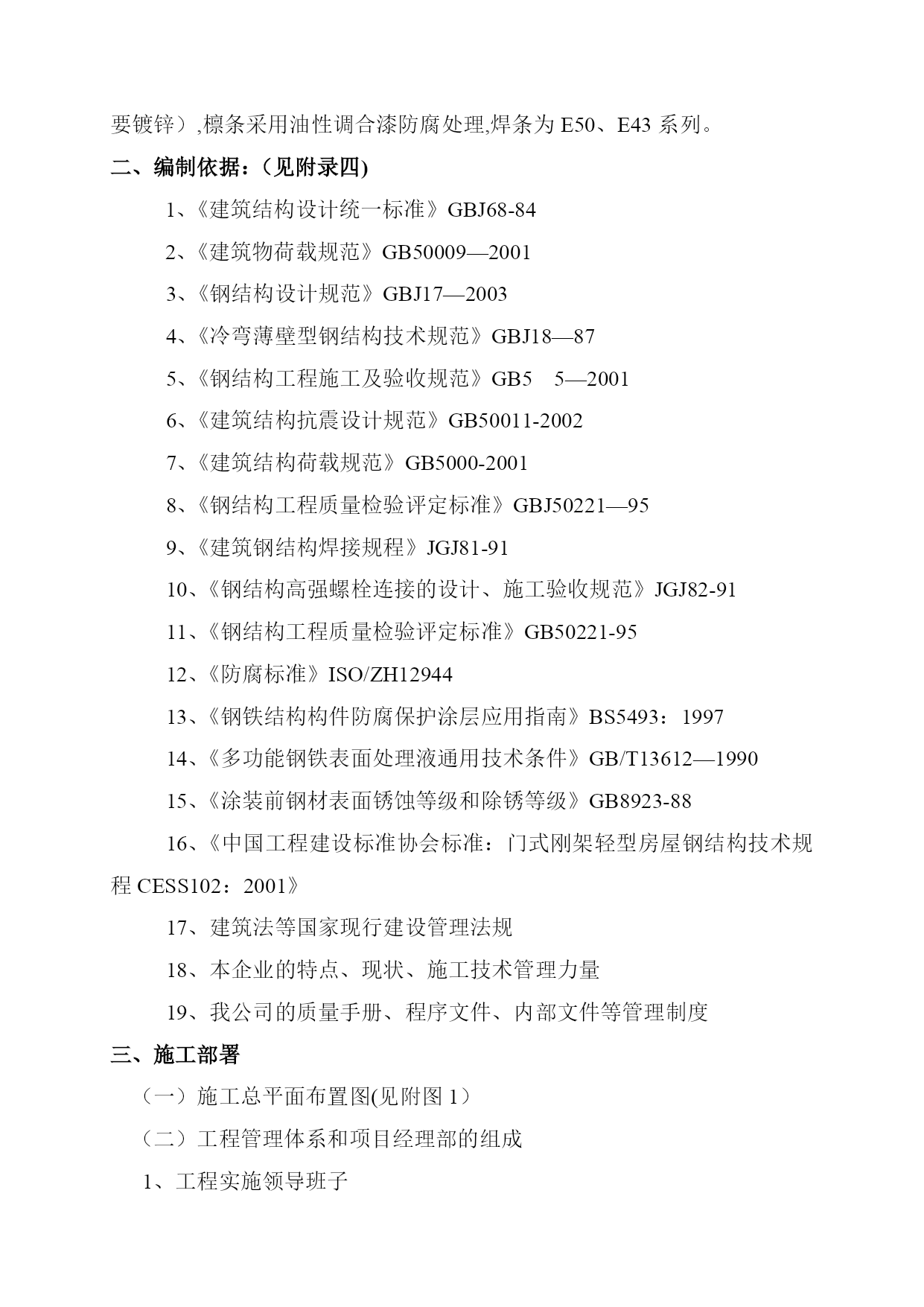 要镀锌）,檩条采用油性调合漆防腐处理,焊条为 E50、E43 系列。

二、编制依据：（见附录四)

1、《建筑结构设计统一标准》GBJ68-84

2、《建筑物荷载规范》GB50009—2001

3、《钢结构设计规范》GBJ17—2003

4、《冷弯薄壁型钢结构技术规范》GBJ18—87

5、《钢结构工程施工及验收规范》GB5 5—2001

6、《建筑结构抗震设计规范》GB50011-2002

7、《建筑结构荷载规范》GB5000-2001

8、《钢结构工程质量检验评定标准》GBJ50221—95

9、《建筑钢结构焊接规程》JGJ81-91

10、《钢结构高强螺栓连接的设计、施工验收规范》JGJ82-91

11、《钢结构工程质量检验评定标准》GB50221-95

12、《防腐标准》ISO/ZH12944

13、《钢铁结构构件防腐保护涂层应用指南》BS5493：1997

14、《多功能钢铁表面处理液通用技术条件》GB/T13612—1990

15、《涂装前钢材表面锈蚀等级和除锈等级》GB8923-88

16、《中国工程建设标准协会标准：门式刚架轻型房屋钢结构技术规程 CESS102：2001》

17、建筑法等国家现行建设管理法规

18、本企业的特点、现状、施工技术管理力量

19、我公司的质量手册、程序文件、内部文件等管理制度

三、施工部署

（一）施工总平面布置图(见附图 1）

（二）工程管理体系和项目经理部的组成

1、工程实施领导班子